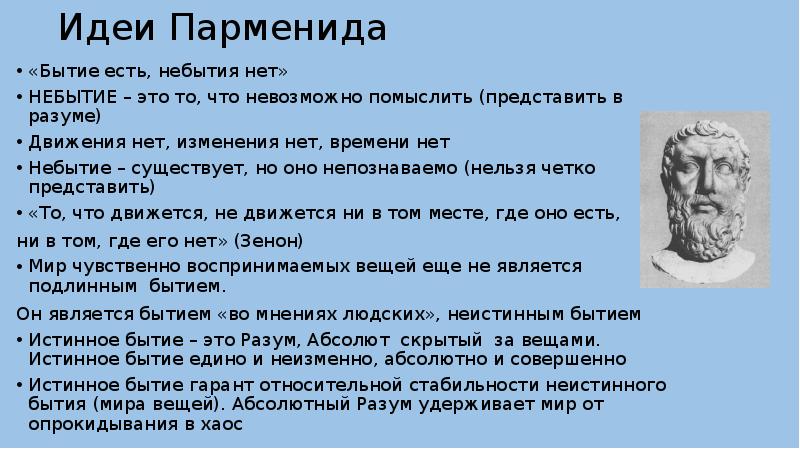 Идеи Парменида

• «Бытие есть, небытия нет»
• НЕБЫТИЕ – это то, что невозможно помыслить (представить в разуме)
• Движения нет, изменения нет, времени нет
• Небытие – существует, но оно непознаваемо (нельзя четко представить)
• «То, что движется, не движется ни в том месте, где оно есть, ни в том, где его нет» (Зенон)
• Мир чувственно воспринимаемых вещей еще не является подлинным бытием.
Он является бытием «во мнениях людских», неистинным бытием
• Истинное бытие – это Разум, Абсолют скрытый за вещами. Истинное бытие едино и неизменно, абсолютно и совершенно
• Истинное бытие гарант относительной стабильности неистинного бытия (мира вещей). Абсолютный Разум удерживает мир от опрокидывания в хаос